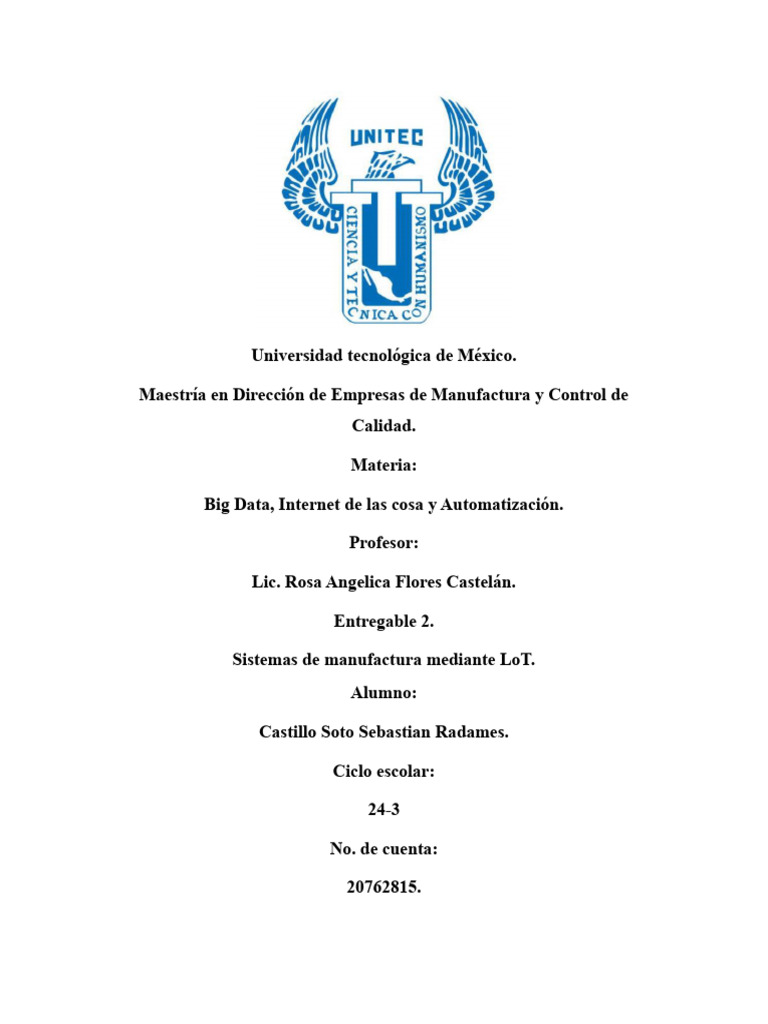 UNITEC

CIENCIA Y TECNICA CON HUMANISMO

Universidad tecnológica de México.

Maestría en Dirección de Empresas de Manufactura y Control de Calidad.

Materia:

Big Data, Internet de las cosa y Automatización.

Profesor:

Lic. Rosa Angelica Flores Castelán.

Entregable 2.

Sistemas de manufactura mediante LoT.

Alumno:

Castillo Soto Sebastian Radames.

Ciclo escolar:

24-3

No. de cuenta:

20762815.